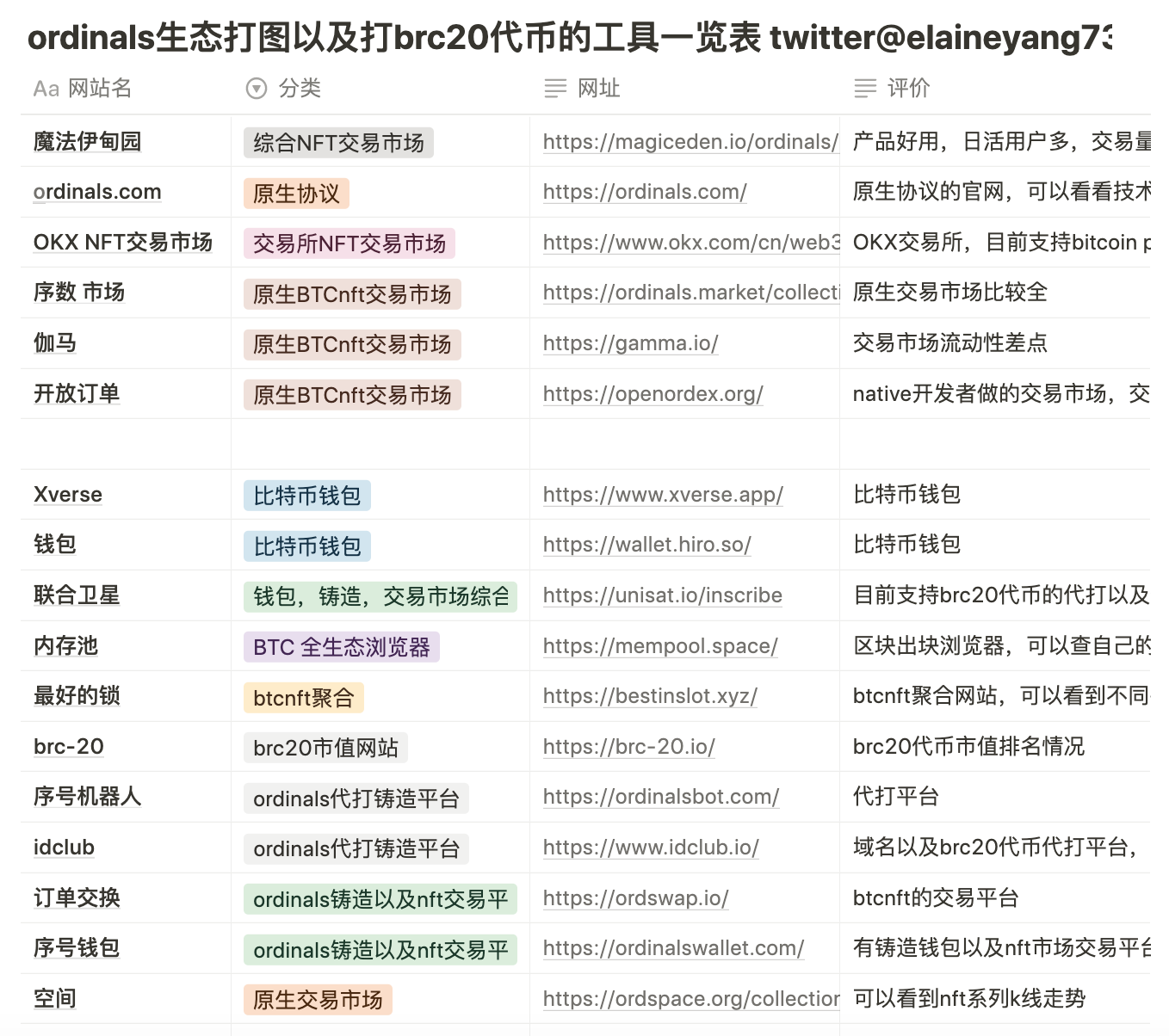 ordinals生态打图以及打brc20代币的工具一览表 twitter@elaineyang73

| Aa 网站名 | 分类 | 网址 | 评价 |
|---|---|---|---|
| 魔法伊甸园 | 综合NFT交易市场 | https://magiceden.io/ordinals/ | 产品好用，日活用户多，交易量 |
| ordinals.com | 原生协议 | https://ordinals.com/ | 原生协议的官网，可以看看技术 |
| OKX NFT交易市场 | 交易所NFT交易市场 | https://www.okx.com/cn/web3 | OKX交易所，目前支持bitcoin p |
| 序数 市场 | 原生BTCnft交易市场 | https://ordinals.market/collecti | 原生交易市场比较全 |
| 伽马 | 原生BTCnft交易市场 | https://gamma.io/ | 交易市场流动性差点 |
| 开放订单 | 原生BTCnft交易市场 | https://openordex.org/ | native开发者做的交易市场，交 |
| | | | |
| Xverse | 比特币钱包 | https://www.xverse.app/ | 比特币钱包 |
| 钱包 | 比特币钱包 | https://wallet.hiro.so/ | 比特币钱包 |
| 联合卫星 | 钱包，铸造，交易市场综合 | https://unisat.io/inscribe | 目前支持brc20代币的代打以及 |
| 内存池 | BTC 全生态浏览器 | https://mempool.space/ | 区块出块浏览器，可以查自己的 |
| 最好的锁 | btcnft聚合 | https://bestinslot.xyz/ | btcnft聚合网站，可以看到不同 |
| brc-20 | brc20市值网站 | https://brc-20.io/ | brc20代币市值排名情况 |
| 序号机器人 | ordinals代打铸造平台 | https://ordinalsbot.com/ | 代打平台 |
| idclub | ordinals代打铸造平台 | https://www.idclub.io/ | 域名以及brc20代币代打平台， |
| 订单交换 | ordinals铸造以及nft交易平 | https://ordswap.io/ | btcnft的交易平台 |
| 序号钱包 | ordinals铸造以及nft交易平 | https://ordinalswallet.com/ | 有铸造钱包以及nft市场交易平台 |
| 空间 | 原生交易市场 | https://ordspace.org/collection | 可以看到nft系列k线走势 |